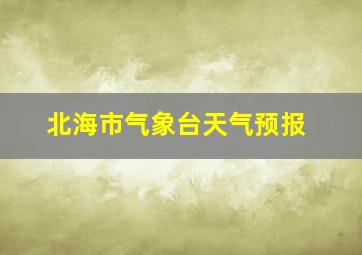 北海市气象台天气预报